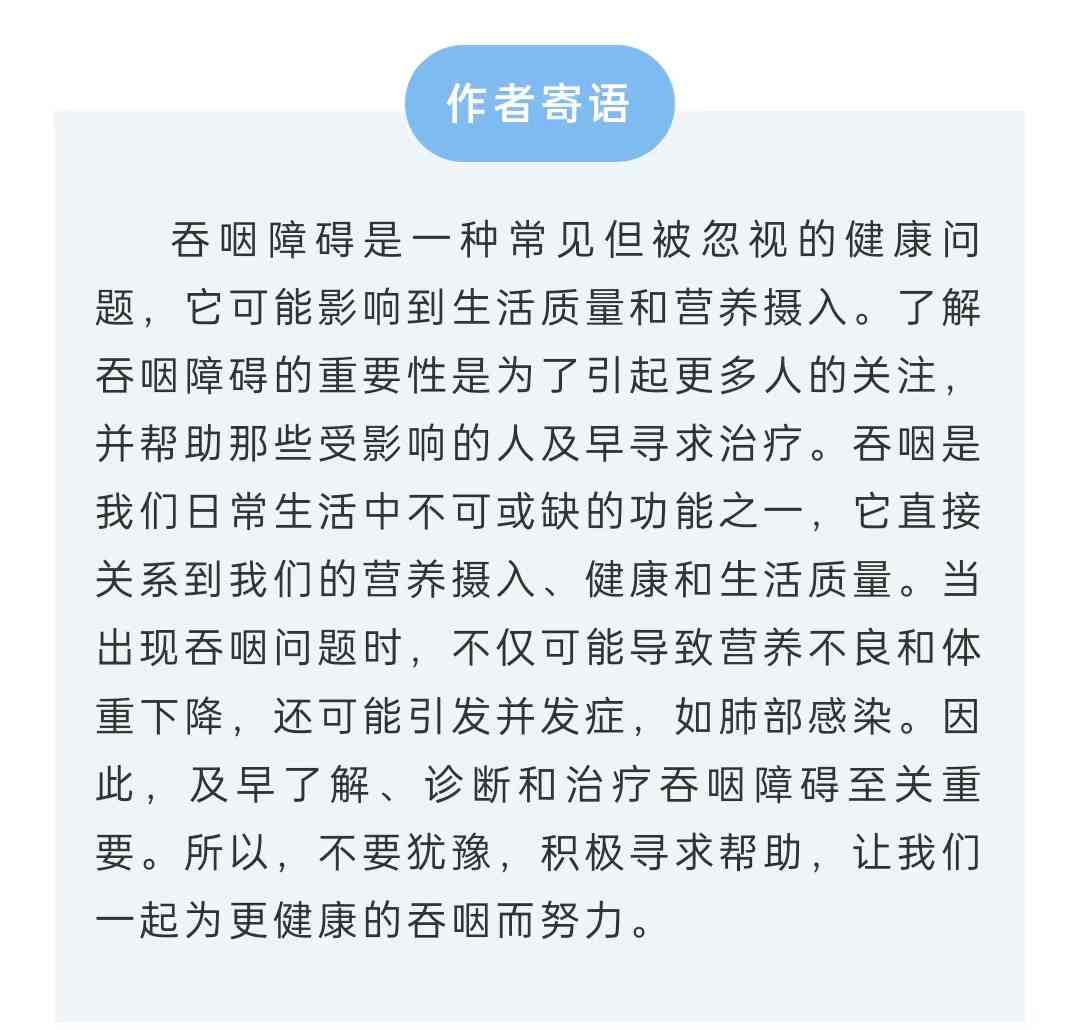 作者寄语

吞咽障碍是一种常见但被忽视的健康问题，它可能影响到生活质量和营养摄入。了解吞咽障碍的重要性是为了引起更多人的关注，并帮助那些受影响的人及早寻求治疗。吞咽是我们日常生活中不可或缺的功能之一，它直接关系到我们的营养摄入、健康和生活质量。当出现吞咽问题时，不仅可能导致营养不良和体重下降，还可能引发并发症，如肺部感染。因此，及早了解、诊断和治疗吞咽障碍至关重要。所以，不要犹豫，积极寻求帮助，让我们一起为更健康的吞咽而努力。